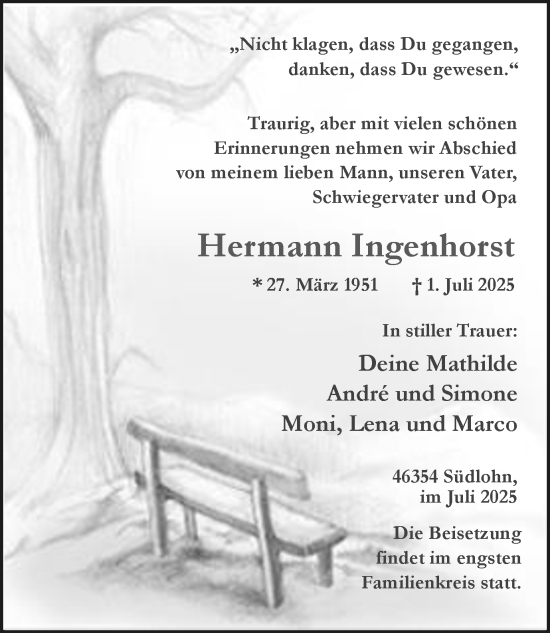 „Nicht klagen, dass Du gegangen,
danken, dass Du gewesen.“

Traurig, aber mit vielen schönen Erinnerungen nehmen wir Abschied von meinem lieben Mann, unseren Vater, Schwiegervater und Opa

Hermann Ingenhorst

* 27. März 1951 † 1. Juli 2025

In stiller Trauer:

Deine Mathilde
André und Simone
Moni, Lena und Marco

46354 Südlohn,
im Juli 2025

Die Beisetzung findet im engsten Familienkreis statt.